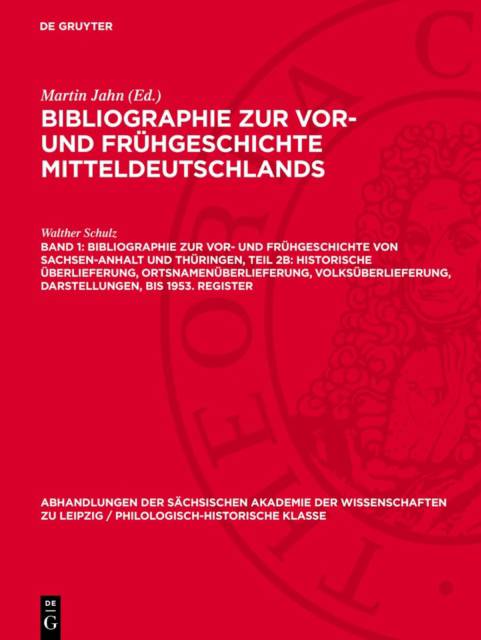 DE GRUYTER

Martin Jahn (Ed.)
BIBLIOGRAPHIE ZUR VOR- UND FRÜHGESCHICHTE MITTELDEUTSCHLANDS

Walther Schulz
BAND 1: BIBLIOGRAPHIE ZUR VOR- UND FRÜHGESCHICHTE VON SACHSEN-ANHALT UND THÜRINGEN, TEIL 2B: HISTORISCHE ÜBERLIEFERUNG, ORTSNAMENÜBERLIEFERUNG, VOLKSÜBERLIEFERUNG, DARSTELLUNGEN, BIS 1953. REGISTER

ABHANDLUNGEN DER SÄCHSISCHEN AKADEMIE DER WISSENSCHAFTEN ZU LEIPZIG / PHILOLOGISCH-HISTORISCHE KLASSE

DE
G